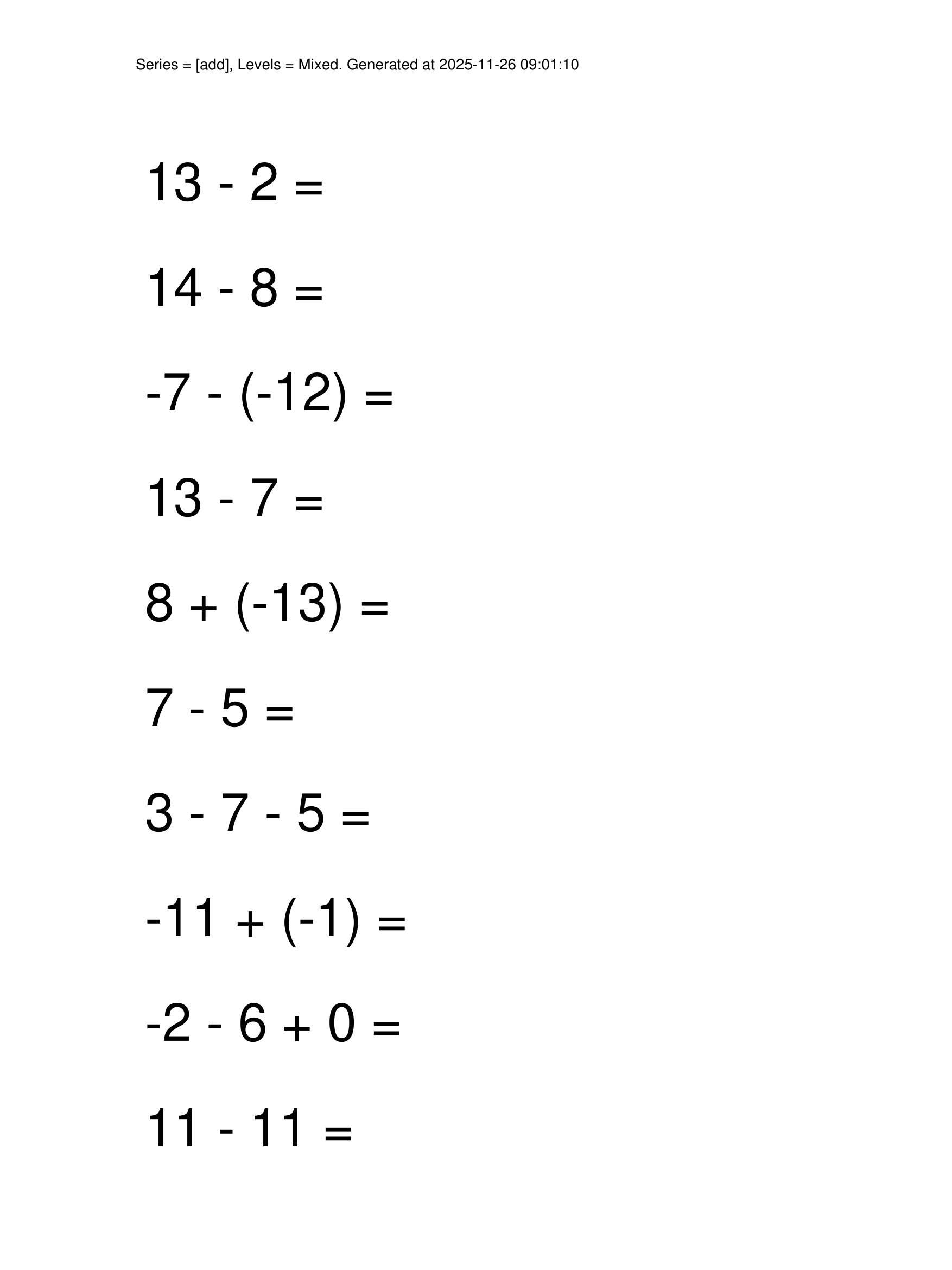 Series = [add], Levels = Mixed. Generated at 2025-11-26 09:01:10

$13 - 2 =$

$14 - 8 =$

$-7 - (-12) =$

$13 - 7 =$

$8 + (-13) =$

$7 - 5 =$

$3 - 7 - 5 =$

$-11 + (-1) =$

$-2 - 6 + 0 =$

$11 - 11 =$